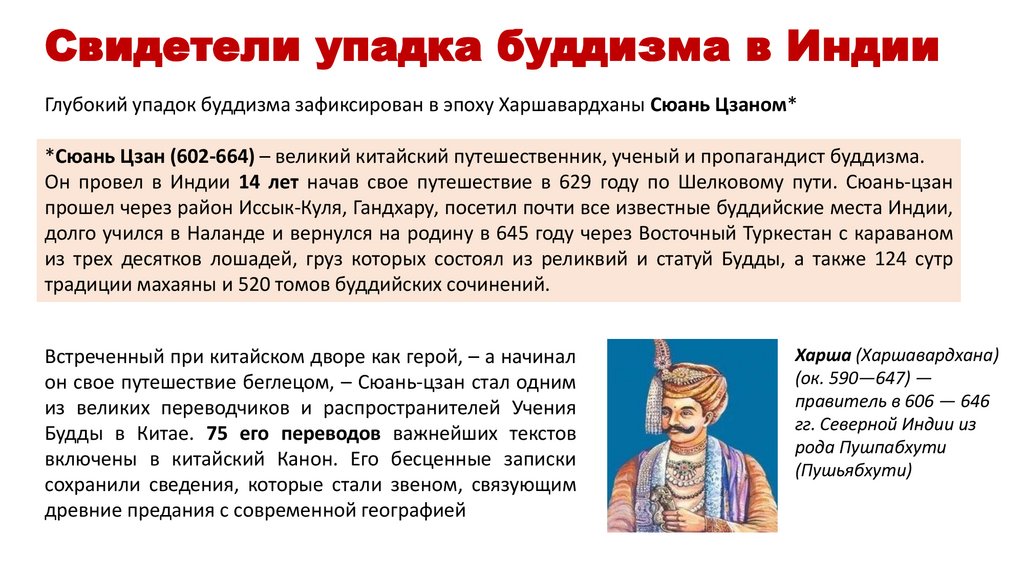 Свидетели упадка буддизма в Индии

Глубокий упадок буддизма зафиксирован в эпоху Харшавардханы Сюань Цзаном*

*Сюань Цзан (602-664) – великий китайский путешественник, ученый и пропагандист буддизма. Он провел в Индии 14 лет начав свое путешествие в 629 году по Шелковому пути. Сюань-цзан прошел через район Иссык-Куля, Гандхару, посетил почти все известные буддийские места Индии, долго учился в Наланде и вернулся на родину в 645 году через Восточный Туркестан с караваном из трех десятков лошадей, груз которых состоял из реликвий и статуй Будды, а также 124 сутр традиции махаяны и 520 томов буддийских сочинений.

Встреченный при китайском дворе как герой, – а начинал он свое путешествие беглецом, – Сюань-цзан стал одним из великих переводчиков и распространителей Учения Будды в Китае. 75 его переводов важнейших текстов включены в китайский Канон. Его бесценные записки сохранили сведения, которые стали звеном, связующим древние предания с современной географией

Харша (Харшавардхана) (ок. 590—647) — правитель в 606 — 646 гг. Северной Индии из рода Пушпабхути (Пушьябхути)